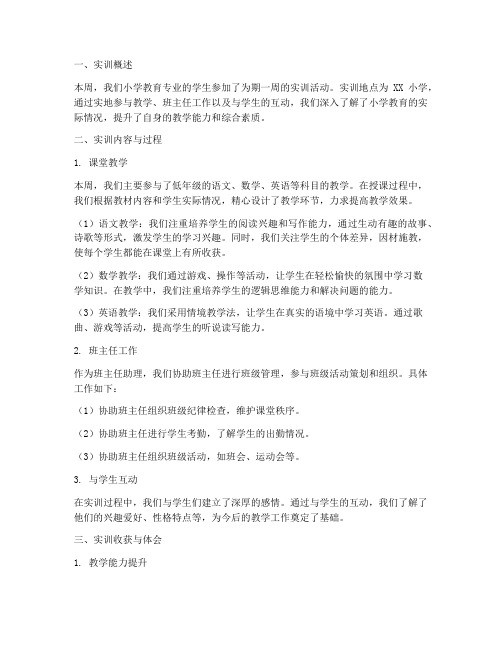 一、实训概述

本周，我们小学教育专业的学生参加了为期一周的实训活动。实训地点为 XX 小学，通过实地参与教学、班主任工作以及与学生的互动，我们深入了解了小学教育的实际情况，提升了自身的教学能力和综合素质。

二、实训内容与过程

1. 课堂教学

本周，我们主要参与了低年级的语文、数学、英语等科目的教学。在授课过程中，我们根据教材内容和学生实际情况，精心设计了教学环节，力求提高教学效果。

（1）语文教学：我们注重培养学生的阅读兴趣和写作能力，通过生动有趣的故事、诗歌等形式，激发学生的学习兴趣。同时，我们关注学生的个体差异，因材施教，使每个学生都能在课堂上有所收获。

（2）数学教学：我们通过游戏、操作等活动，让学生在轻松愉快的氛围中学习数学知识。在教学中，我们注重培养学生的逻辑思维能力和解决问题的能力。

（3）英语教学：我们采用情境教学法，让学生在真实的语境中学习英语。通过歌曲、游戏等活动，提高学生的听说读写能力。

2. 班主任工作

作为班主任助理，我们协助班主任进行班级管理，参与班级活动策划和组织。具体工作如下：

（1）协助班主任组织班级纪律检查，维护课堂秩序。

（2）协助班主任进行学生考勤，了解学生的出勤情况。

（3）协助班主任组织班级活动，如班会、运动会等。

3. 与学生互动

在实训过程中，我们与学生们建立了深厚的感情。通过与学生的互动，我们了解了他们的兴趣爱好、性格特点等，为今后的教学工作奠定了基础。

三、实训收获与体会

1. 教学能力提升